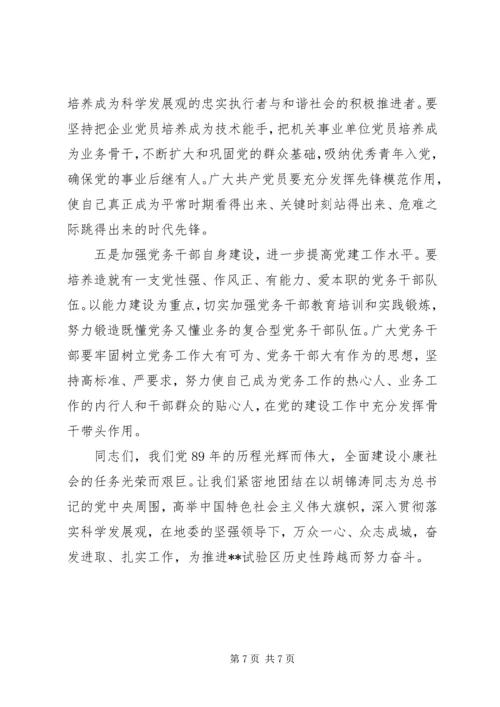 培养成为科学发展观的忠实执行者与和谐社会的积极推进者。要坚持把企业党员培养成为技术能手，把机关事业单位党员培养成为业务骨干，不断扩大和巩固党的群众基础，吸纳优秀青年入党，确保党的事业后继有人。广大共产党员要充分发挥先锋模范作用，使自己真正成为平常时期看得出来、关键时刻站得出来、危难之际跳得出来的时代先锋。

五是加强党务干部自身建设，进一步提高党建工作水平。要培养造就有一支党性强、作风正、有能力、爱本职的党务干部队伍。以能力建设为重点，切实加强党务干部教育培训和实践锻炼，努力锻造既懂党务又懂业务的复合型党务干部队伍。广大党务干部要牢固树立党务工作大有可为、党务干部大有作为的思想，坚持高标准、严要求，努力使自己成为党务工作的热心人、业务工作的内行人和干部群众的贴心人，在党的建设工作中充分发挥骨干带头作用。

同志们，我们党 89 年的历程光辉而伟大，全面建设小康社会的任务光荣而艰巨。让我们紧密地团结在以胡锦涛同志为总书记的党中央周围，高举中国特色社会主义伟大旗帜，深入贯彻落实科学发展观，在地委的坚强领导下，万众一心、众志成城，奋发进取、扎实工作，为推进**试验区历史性跨越而努力奋斗。

第 7 页 共 7 页